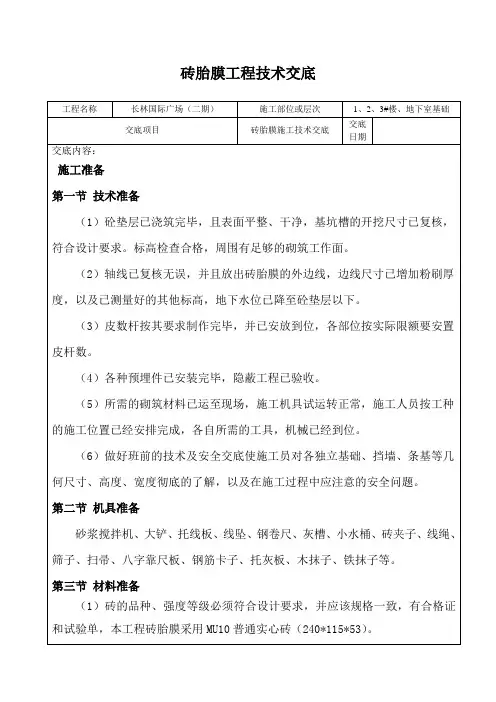 砖胎膜工程技术交底

| 工程名称 | 长林国际广场（二期） | 施工部位或层次 | 1、2、3#楼、地下室基础 |
|---|---|---|---|
| 交底项目 | | 砖胎膜施工技术交底 | 交底日期 |

交底内容：

施工准备

第一节 技术准备

（1）砼垫层已浇筑完毕，且表面平整、干净，基坑槽的开挖尺寸已复核，符合设计要求。标高检查合格，周围有足够的砌筑工作面。

（2）轴线已复核无误，并且放出砖胎膜的外边线，边线尺寸已增加粉刷厚度，以及已测量好的其他标高，地下水位已降至砼垫层以下。

（3）皮数杆按其要求制作完毕，并已安放到位，各部位按实际限额要安置皮杆数。

（4）各种预埋件已安装完毕，隐蔽工程已验收。

（5）所需的砌筑材料已运至现场，施工机具试运转正常，施工人员按工种的施工位置已经安排完成，各自所需的工具，机械已经到位。

（6）做好班前的技术及安全交底使施工员对各独立基础、挡墙、条基等几何尺寸、高度、宽度彻底的了解，以及在施工过程中应注意的安全问题。

第二节 机具准备

砂浆搅拌机、大铲、托线板、线坠、钢卷尺、灰槽、小水桶、砖夹子、线绳、筛子、扫帚、八字靠尺板、钢筋卡子、托灰板、木抹子、铁抹子等。

第三节 材料准备

（1）砖的品种、强度等级必须符合设计要求，并应该规格一致，有合格证和试验单，本工程砖胎膜采用 MU10 普通实心砖（240*115*53）。